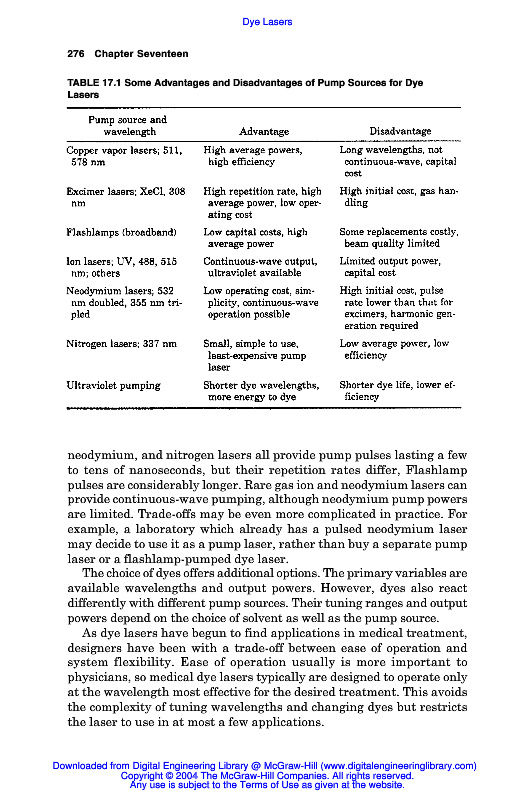 Dye Lasers

276 Chapter Seventeen

TABLE 17.1 Some Advantages and Disadvantages of Pump Sources for Dye Lasers

| Pump source and wavelength | Advantage | Disadvantage |
|---|---|---|
| Copper vapor lasers; 511, 578 nm | High average powers, high efficiency | Long wavelengths, not continuous-wave, capital cost |
| Excimer lasers; XeCl, 308 nm | High repetition rate, high average power, low operating cost | High initial cost, gas handling |
| Flashlamps (broadband) | Low capital costs, high average power | Some replacements costly, beam quality limited |
| Ion lasers; UV, 488, 515 nm; others | Continuous-wave output, ultraviolet available | Limited output power, capital cost |
| Neodymium lasers; 532 nm doubled, 355 nm tripled | Low operating cost, simplicity, continuous-wave operation possible | High initial cost, pulse rate lower than that for excimers, harmonic generation required |
| Nitrogen lasers; 337 nm | Small, simple to use, least-expensive pump laser | Low average power, low efficiency |
| Ultraviolet pumping | Shorter dye wavelengths, more energy to dye | Shorter dye life, lower efficiency |

neodymium, and nitrogen lasers all provide pump pulses lasting a few to tens of nanoseconds, but their repetition rates differ, Flashlamp pulses are considerably longer. Rare gas ion and neodymium lasers can provide continuous-wave pumping, although neodymium pump powers are limited. Trade-offs may be even more complicated in practice. For example, a laboratory which already has a pulsed neodymium laser may decide to use it as a pump laser, rather than buy a separate pump laser or a flashlamp-pumped dye laser.

The choice of dyes offers additional options. The primary variables are available wavelengths and output powers. However, dyes also react differently with different pump sources. Their tuning ranges and output powers depend on the choice of solvent as well as the pump source.

As dye lasers have begun to find applications in medical treatment, designers have been with a trade-off between ease of operation and system flexibility. Ease of operation usually is more important to physicians, so medical dye lasers typically are designed to operate only at the wavelength most effective for the desired treatment. This avoids the complexity of tuning wavelengths and changing dyes but restricts the laser to use in at most a few applications.

Downloaded from Digital Engineering Library @ McGraw-Hill (www.digitalengineeringlibrary.com)
Copyright © 2004 The McGraw-Hill Companies. All rights reserved.
Any use is subject to the Terms of Use as given at the website.